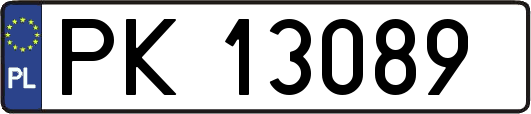 PL
PK 13089